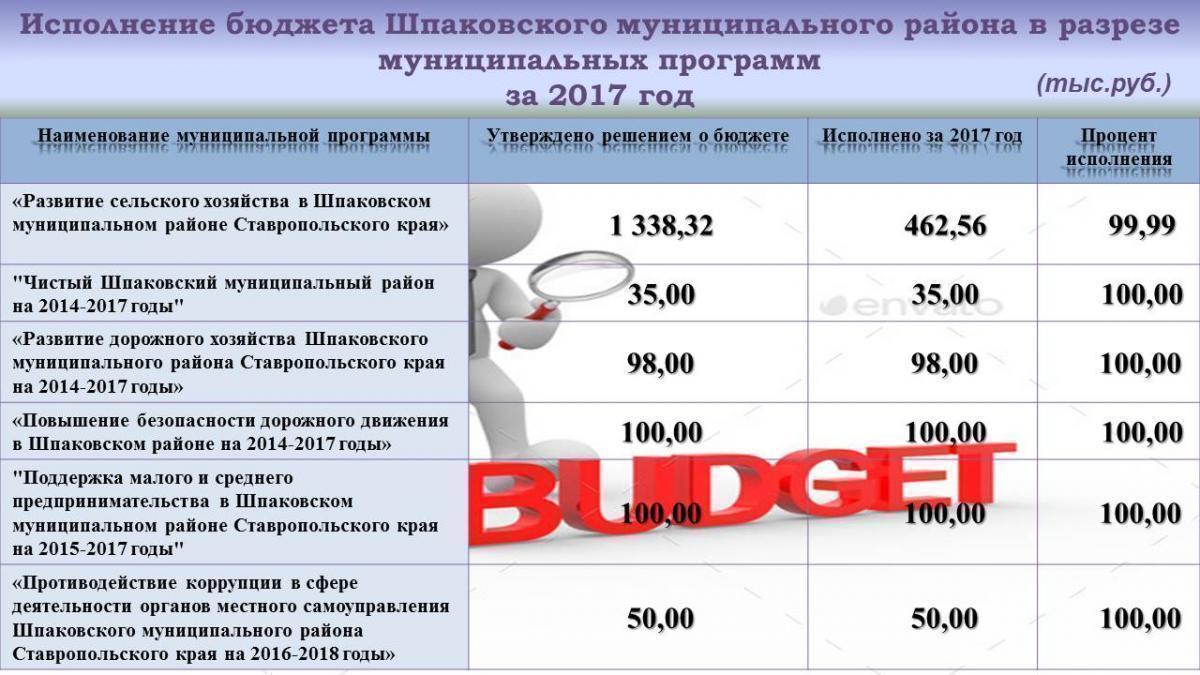 Исполнение бюджета Шпаковского муниципального района в разрезе муниципальных программ за 2017 год

(тыс.руб.)

| Наименование муниципальной программы | Утверждено решением о бюджете | Исполнено за 2017 год | Процент исполнения |
|---|---|---|---|
| «Развитие сельского хозяйства в Шпаковском муниципальном районе Ставропольского края» | 1 338,32 | 462,56 | 99,99 |
| "Чистый Шпаковский муниципальный район на 2014-2017 годы" | 35,00 | 35,00 | 100,00 |
| «Развитие дорожного хозяйства Шпаковского муниципального района Ставропольского края на 2014-2017 годы» | 98,00 | 98,00 | 100,00 |
| «Повышение безопасности дорожного движения в Шпаковском районе на 2014-2017 годы» | 100,00 | 100,00 | 100,00 |
| "Поддержка малого и среднего предпринимательства в Шпаковском муниципальном районе Ставропольского края на 2015-2017 годы" | 100,00 | 100,00 | 100,00 |
| «Противодействие коррупции в сфере деятельности органов местного самоуправления Шпаковского муниципального района Ставропольского края на 2016-2018 годы» | 50,00 | 50,00 | 100,00 |

BUDGET

envato